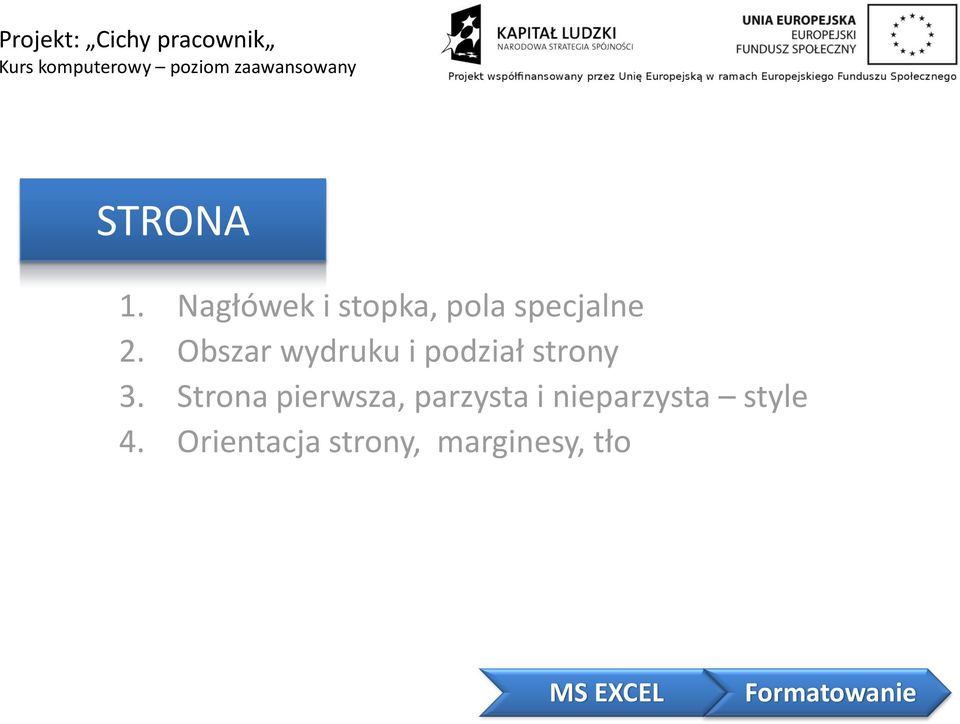 Projekt: „Cichy pracownik„
Kurs komputerowy – poziom zaawansowany

KAPITAŁ LUDZKI
NARODOWA STRATEGIA SPÓJNOŚCI

UNIA EUROPEJSKA
EUROPEJSKI
FUNDUSZ SPOŁECZNY

Projekt współfinansowany przez Unię Europejską w ramach Europejskiego Funduszu Społecznego

STRONA

1. Nagłówek i stopka, pola specjalne
2. Obszar wydruku i podział strony
3. Strona pierwsza, parzysta i nieparzysta – style
4. Orientacja strony, marginesy, tło

MS EXCEL
Formatowanie